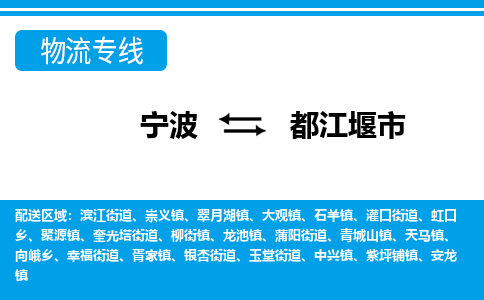 物流专线

宁波 都江堰市

配送区域：滨江街道、崇义镇、翠月湖镇、大观镇、石羊镇、灌口街道、虹口乡、聚源镇、奎光塔街道、柳街镇、龙池镇、蒲阳街道、青城山镇、天马镇、向峨乡、幸福街道、胥家镇、银杏街道、玉堂街道、中兴镇、紫坪铺镇、安龙镇